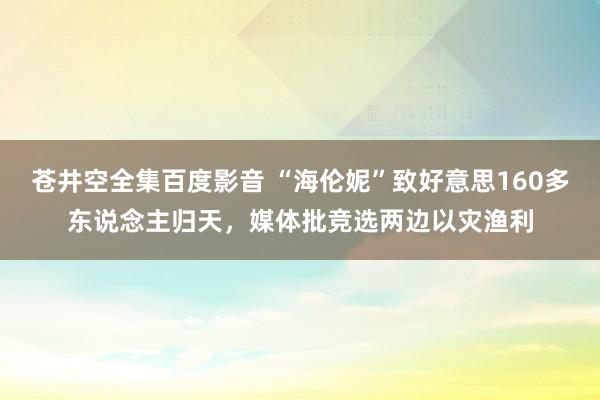 苍井空全集百度影音 “海伦妮”致好意思160多东说念主归天，媒体批竞选两边以灾渔利